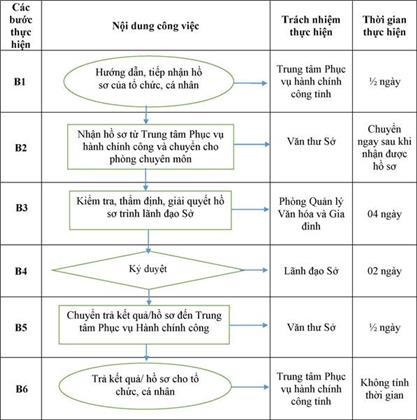 | Các bước thực hiện | Nội dung công việc | Trách nhiệm thực hiện | Thời gian thực hiện |
|---|---|---|---|
| B1 | Hướng dẫn, tiếp nhận hồ sơ của tổ chức, cá nhân | Trung tâm Phục vụ hành chính công tỉnh | ½ ngày |
| B2 | Nhận hồ sơ từ Trung tâm Phục vụ hành chính công và chuyển cho phòng chuyên môn | Văn thư Sở | Chuyển ngay sau khi nhận được hồ sơ |
| B3 | Kiểm tra, thẩm định, giải quyết hồ sơ trình lãnh đạo Sở | Phòng Quản lý Văn hóa và Gia đình | 04 ngày |
| B4 | Ký duyệt | Lãnh đạo Sở | 02 ngày |
| B5 | Chuyển trả kết quả/hồ sơ đến Trung tâm Phục vụ Hành chính công | Văn thư Sở | ½ ngày |
| B6 | Trả kết quả/ hồ sơ cho tổ chức, cá nhân | Trung tâm Phục vụ hành chính công tỉnh | Không tính thời gian |